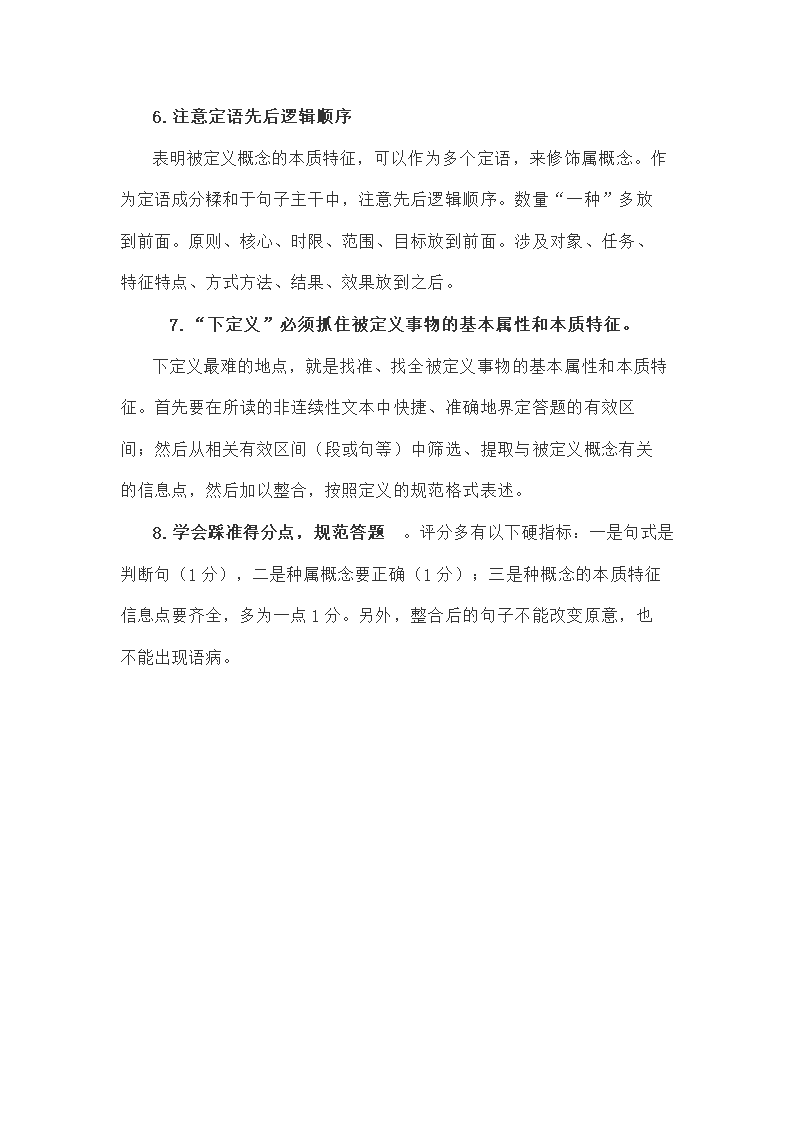 6.注意定语先后逻辑顺序

表明被定义概念的本质特征，可以作为多个定语，来修饰属概念。作为定语成分糅和于句子主干中，注意先后逻辑顺序。数量“一种”多放到前面。原则、核心、时限、范围、目标放到前面。涉及对象、任务、特征特点、方式方法、结果、效果放到之后。

7.“下定义”必须抓住被定义事物的基本属性和本质特征。

下定义最难的地点，就是找准、找全被定义事物的基本属性和本质特征。首先要在所读的非连续性文本中快捷、准确地界定答题的有效区间；然后从相关有效区间（段或句等）中筛选、提取与被定义概念有关的信息点，然后加以整合，按照定义的规范格式表述。

8.学会踩准得分点，规范答题 。评分多有以下硬指标：一是句式是判断句（1分），二是种属概念要正确（1分）；三是种概念的本质特征信息点要齐全，多为一点1分。另外，整合后的句子不能改变原意，也不能出现语病。